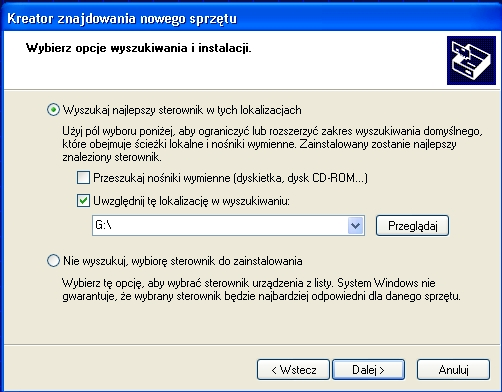 Kreator znajdowania nowego sprzętu

Wybierz opcje wyszukiwania i instalacji.

Wyszukaj najlepszy sterownik w tych lokalizacjach

Użyj pól wyboru poniżej, aby ograniczyć lub rozszerzyć zakres wyszukiwania domyślnego, które obejmuje ścieżki lokalne i nośniki wymienne. Zainstalowany zostanie najlepszy znaleziony sterownik.

Przeszukaj nośniki wymienne (dyskietka, dysk CD-ROM...)

Uwzględnij tę lokalizację w wyszukiwaniu:

G:\

Przeglądaj

Nie wyszukuj, wybiorę sterownik do zainstalowania

Wybierz tę opcję, aby wybrać sterownik urządzenia z listy. System Windows nie gwarantuje, że wybrany sterownik będzie najbardziej odpowiedni dla danego sprzętu.

< Wstecz

Dalej >

Anuluj